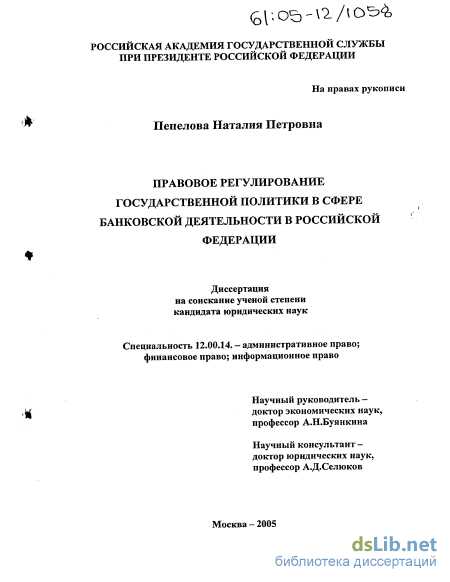 61:05-12/1058

РОССИЙСКАЯ АКАДЕМИЯ ГОСУДАРСТВЕННОЙ СЛУЖБЫ ПРИ ПРЕЗИДЕНТЕ РОССИЙСКОЙ ФЕДЕРАЦИИ

На правах рукописи

Пепелова Наталия Петровна

ПРАВОВОЕ РЕГУЛИРОВАНИЕ ГОСУДАРСТВЕННОЙ ПОЛИТИКИ В СФЕРЕ БАНКОВСКОЙ ДЕЯТЕЛЬНОСТИ В РОССИЙСКОЙ ФЕДЕРАЦИИ

Диссертация
на соискание ученой степени
кандидата юридических наук

Специальность 12.00.14. – административное право; финансовое право; информационное право

Научный руководитель –
доктор экономических наук,
профессор А.Н.Буянкина

Научный консультант –
доктор юридических наук,
профессор А.Д.Селюков

Москва – 2005

dsLib.net
библиотека диссертаций